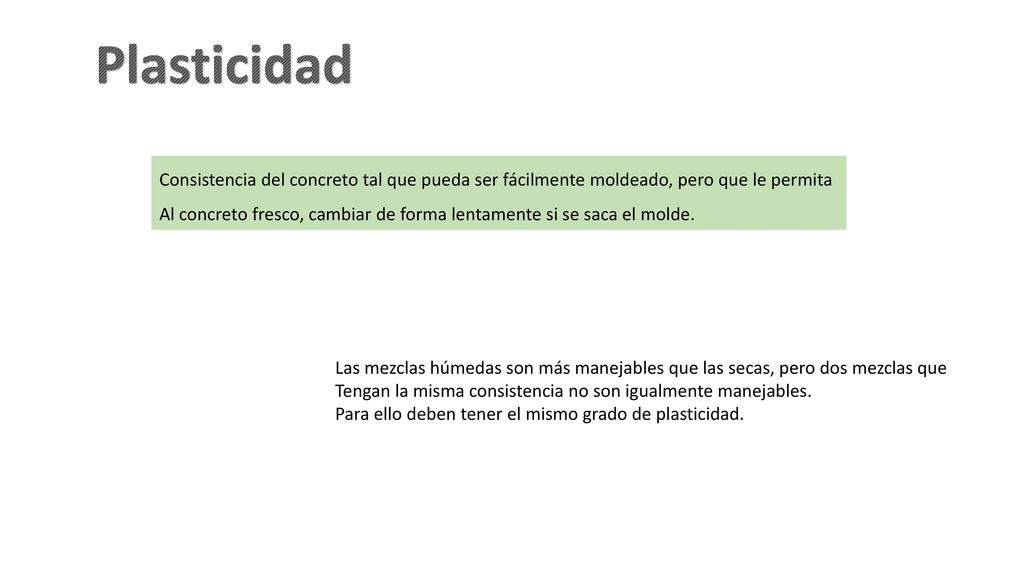 Plasticidad

Consistencia del concreto tal que pueda ser fácilmente moldeado, pero que le permita
Al concreto fresco, cambiar de forma lentamente si se saca el molde.

Las mezclas húmedas son más manejables que las secas, pero dos mezclas que
Tengan la misma consistencia no son igualmente manejables.
Para ello deben tener el mismo grado de plasticidad.